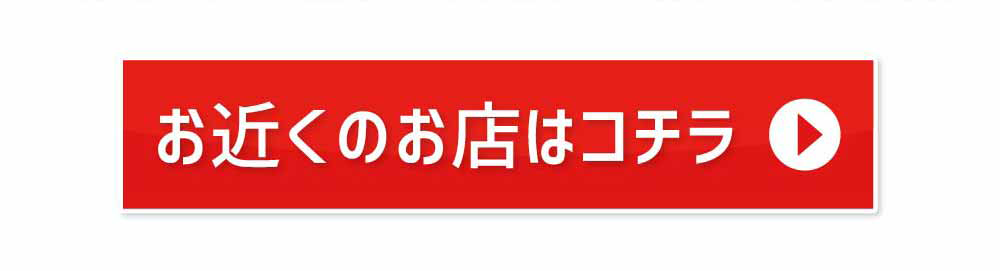 お近くのお店はコチラ